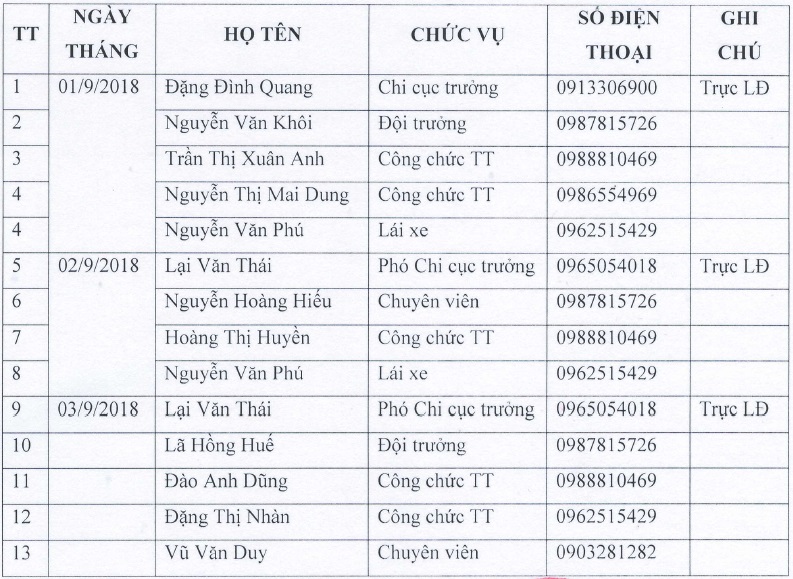 | TT | NGÀY THÁNG | HỌ TÊN | CHỨC VỤ | SỐ ĐIỆN THOẠI | GHI CHÚ |
|---|---|---|---|---|---|
| 1 | 01/9/2018 | Đặng Đình Quang | Chi cục trưởng | 0913306900 | Trực LĐ |
| 2 | | Nguyễn Văn Khôi | Đội trưởng | 0987815726 | |
| 3 | | Trần Thị Xuân Anh | Công chức TT | 0988810469 | |
| 4 | | Nguyễn Thị Mai Dung | Công chức TT | 0986554969 | |
| 4 | | Nguyễn Văn Phú | Lái xe | 0962515429 | |
| 5 | 02/9/2018 | Lại Văn Thái | Phó Chi cục trưởng | 0965054018 | Trực LĐ |
| 6 | | Nguyễn Hoàng Hiếu | Chuyên viên | 0987815726 | |
| 7 | | Hoàng Thị Huyền | Công chức TT | 0988810469 | |
| 8 | | Nguyễn Văn Phú | Lái xe | 0962515429 | |
| 9 | 03/9/2018 | Lại Văn Thái | Phó Chi cục trưởng | 0965054018 | Trực LĐ |
| 10 | | Lã Hồng Huế | Đội trưởng | 0987815726 | |
| 11 | | Đào Anh Dũng | Công chức TT | 0988810469 | |
| 12 | | Đặng Thị Nhàn | Công chức TT | 0962515429 | |
| 13 | | Vũ Văn Duy | Chuyên viên | 0903281282 | |